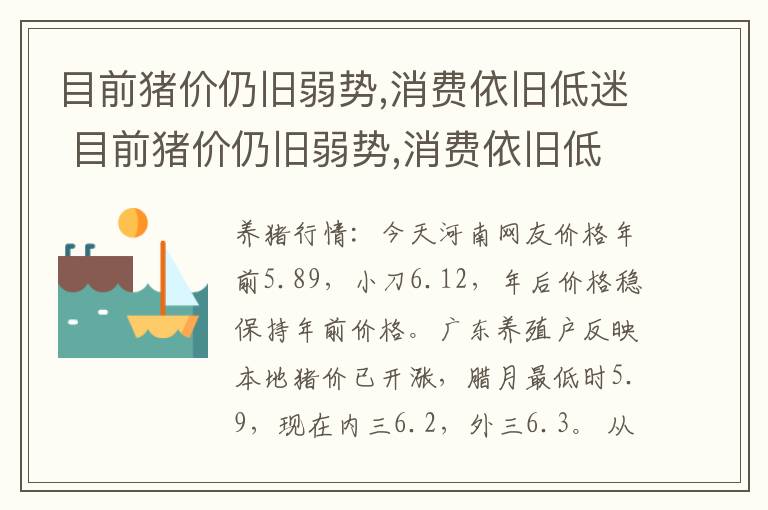 目前猪价仍旧弱势,消费依旧低迷 目前猪价仍旧弱势,消费依旧低

养猪行情：今天河南网友价格年前5.89，小刀6.12，年后价格稳保持年前价格。广东养殖户反映本地猪价已开涨，腊月最低时5.9，现在内三6.2，外三6.3。从